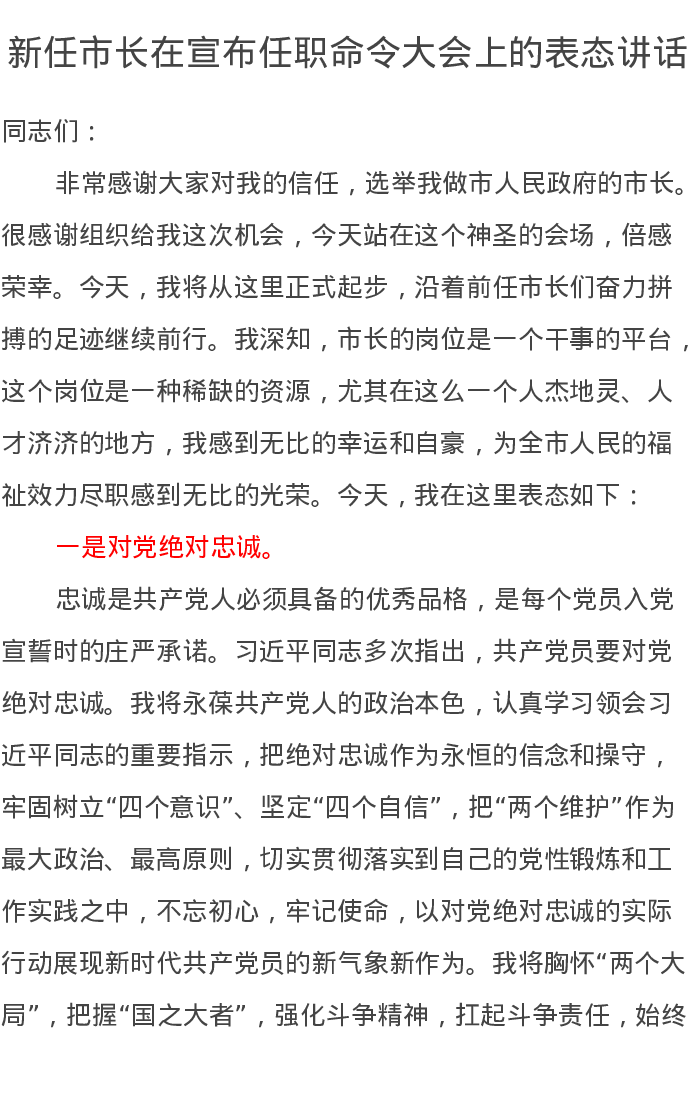 新任市长在宣布任职命令大会上的表态讲话

同志们：

非常感谢大家对我的信任，选举我做市人民政府的市长。很感谢组织给我这次机会，今天站在这个神圣的会场，倍感荣幸。今天，我将从这里正式起步，沿着前任市长们奋力拼搏的足迹继续前行。我深知，市长的岗位是一个干事的平台，这个岗位是一种稀缺的资源，尤其在这么一个人杰地灵、人才济济的地方，我感到无比的幸运和自豪，为全市人民的福祉效力尽职感到无比的光荣。今天，我在这里表态如下：

一是对党绝对忠诚。

忠诚是共产党人必须具备的优秀品格，是每个党员入党宣誓时的庄严承诺。习近平同志多次指出，共产党员要对党绝对忠诚。我将永葆共产党人的政治本色，认真学习领会习近平同志的重要指示，把绝对忠诚作为永恒的信念和操守，牢固树立“四个意识”、坚定“四个自信”，把“两个维护”作为最大政治、最高原则，切实贯彻落实到自己的党性锻炼和工作实践之中，不忘初心，牢记使命，以对党绝对忠诚的实际行动展现新时代共产党员的新气象新作为。我将胸怀“两个大局”，把握“国之大者”，强化斗争精神，扛起斗争责任，始终